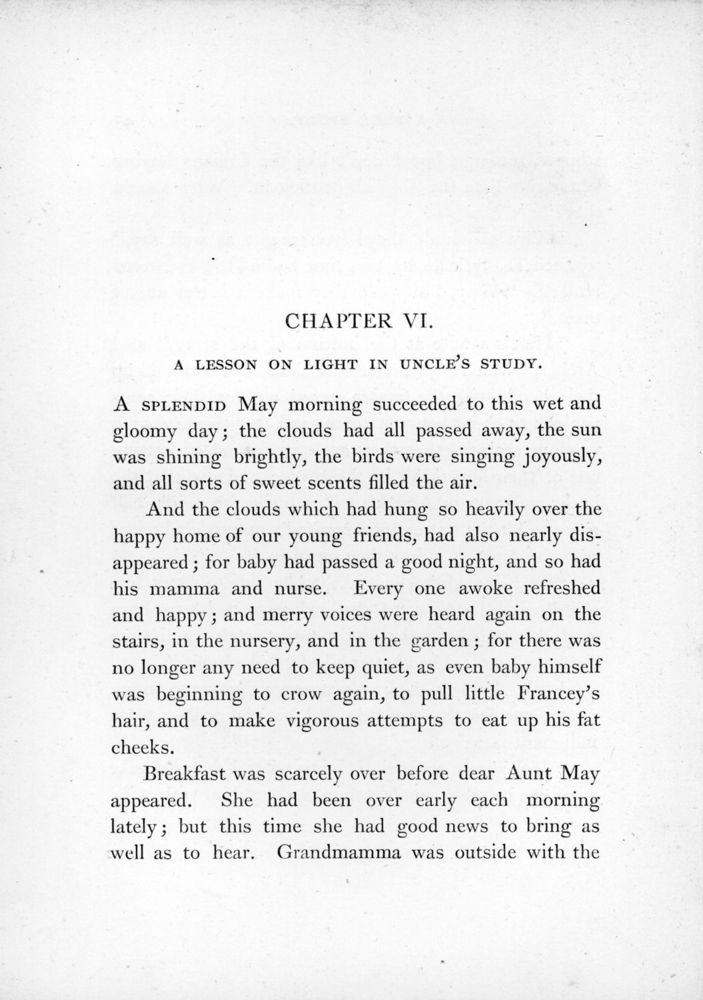 CHAPTER VI.

A LESSON ON LIGHT IN UNCLE'S STUDY.

A SPLENDID May morning succeeded to this wet and gloomy day; the clouds had all passed away, the sun was shining brightly, the birds were singing joyously, and all sorts of sweet scents filled the air.

And the clouds which had hung so heavily over the happy home of our young friends, had also nearly disappeared; for baby had passed a good night, and so had his mamma and nurse. Every one awoke refreshed and happy; and merry voices were heard again on the stairs, in the nursery, and in the garden; for there was no longer any need to keep quiet, as even baby himself was beginning to crow again, to pull little Francey's hair, and to make vigorous attempts to eat up his fat cheeks.

Breakfast was scarcely over before dear Aunt May appeared. She had been over early each morning lately; but this time she had good news to bring as well as to hear. Grandmamma was outside with the